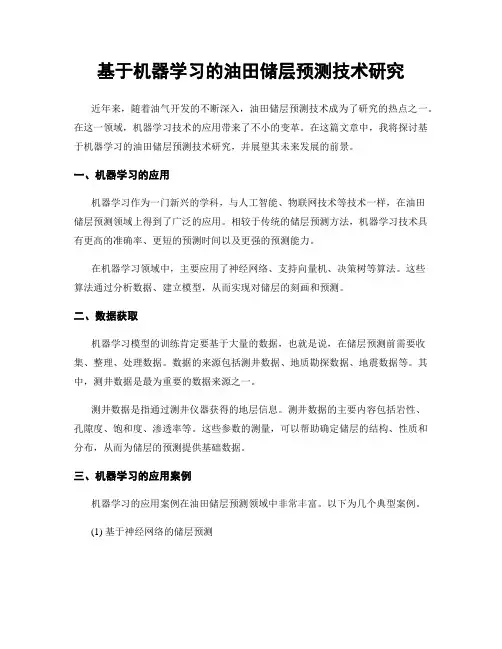 基于机器学习的油田储层预测技术研究

近年来，随着油气开发的不断深入，油田储层预测技术成为了研究的热点之一。在这一领域，机器学习技术的应用带来了不小的变革。在这篇文章中，我将探讨基于机器学习的油田储层预测技术研究，并展望其未来发展的前景。

一、机器学习的应用

机器学习作为一门新兴的学科，与人工智能、物联网技术等技术一样，在油田储层预测领域上得到了广泛的应用。相较于传统的储层预测方法，机器学习技术具有更高的准确率、更短的预测时间以及更强的预测能力。

在机器学习领域中，主要应用了神经网络、支持向量机、决策树等算法。这些算法通过分析数据、建立模型，从而实现对储层的刻画和预测。

二、数据获取

机器学习模型的训练肯定要基于大量的数据，也就是说，在储层预测前需要收集、整理、处理数据。数据的来源包括测井数据、地质勘探数据、地震数据等。其中，测井数据是最为重要的数据来源之一。

测井数据是指通过测井仪器获得的地层信息。测井数据的主要内容包括岩性、孔隙度、饱和度、渗透率等。这些参数的测量，可以帮助确定储层的结构、性质和分布，从而为储层的预测提供基础数据。

三、机器学习的应用案例

机器学习的应用案例在油田储层预测领域中非常丰富。以下为几个典型案例。

(1) 基于神经网络的储层预测